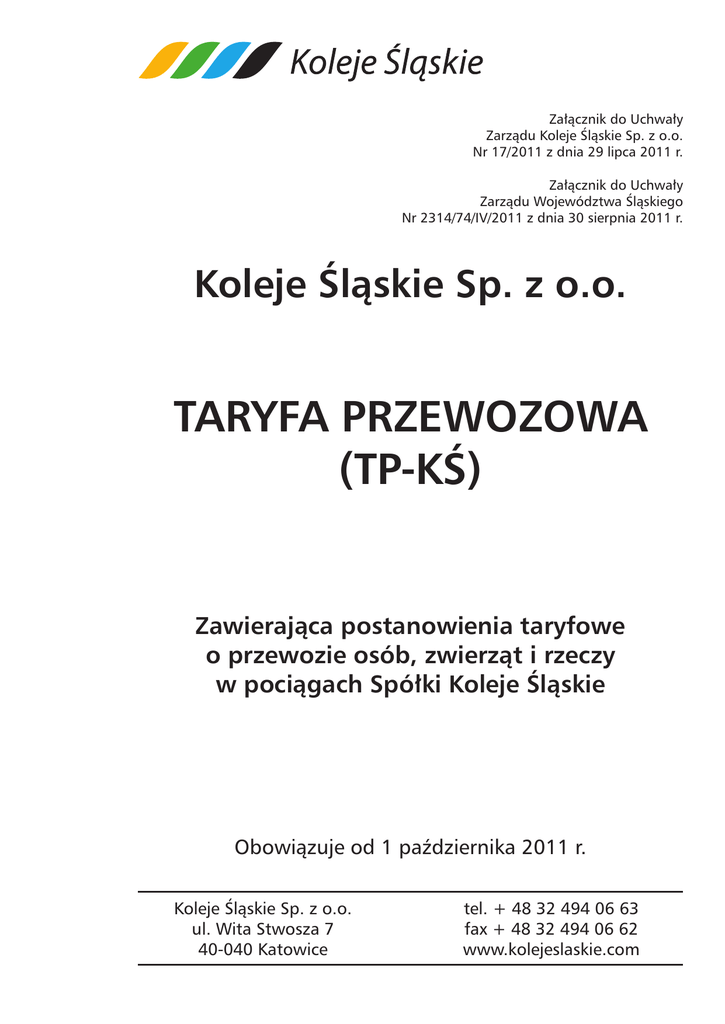 Koleje Śląskie

Załącznik do Uchwały
Zarządu Koleje Śląskie Sp. z o.o.
Nr 17/2011 z dnia 29 lipca 2011 r.

Załącznik do Uchwały
Zarządu Województwa Śląskiego
Nr 2314/74/IV/2011 z dnia 30 sierpnia 2011 r.

Koleje Śląskie Sp. z o.o.

TARYFA PRZEWOZOWA
(TP-KŚ)

Zawierająca postanowienia taryfowe
o przewozie osób, zwierząt i rzeczy
w pociągach Spółki Koleje Śląskie

Obowiązuje od 1 października 2011 r.

Koleje Śląskie Sp. z o.o.
ul. Wita Stwosza 7
40-040 Katowice

tel. + 48 32 494 06 63
fax + 48 32 494 06 62
www.kolejeslaskie.com